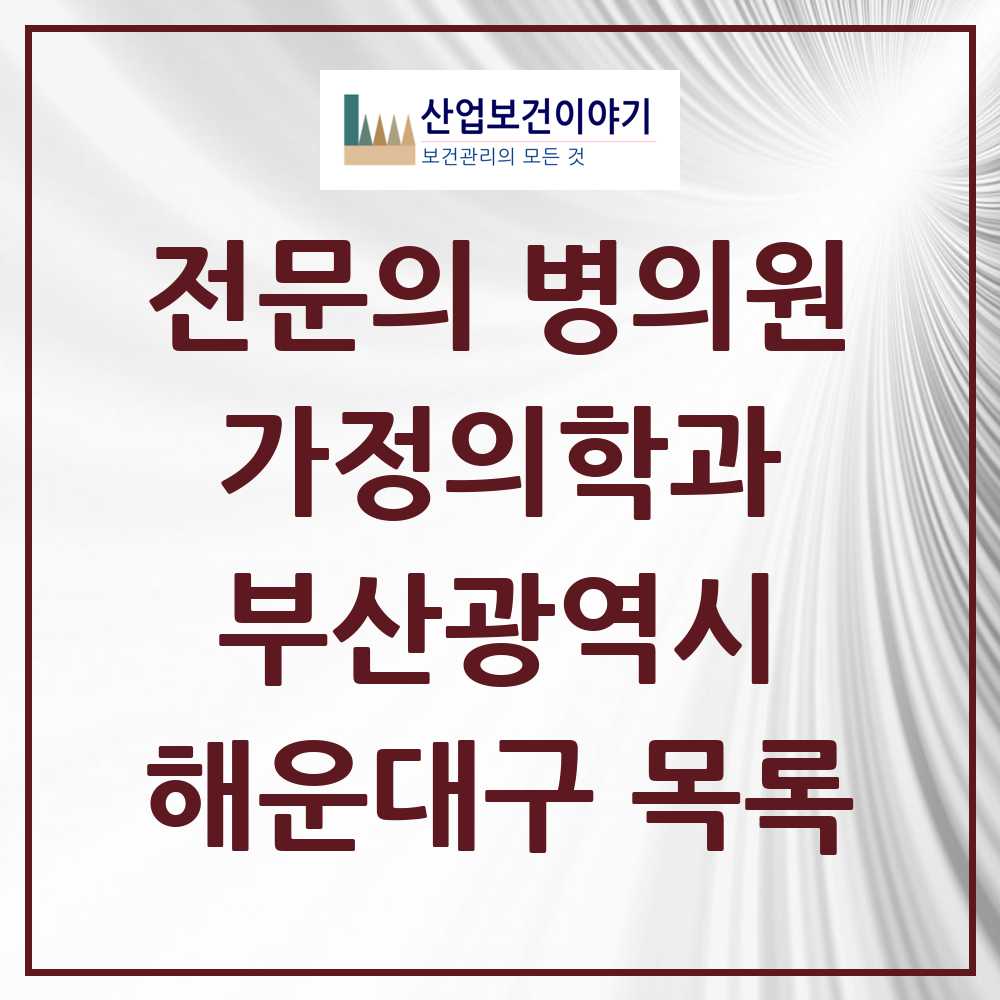 산업보건이야기
보건관리의 모든 것

전문의 병의원
가정의학과
부산광역시
해운대구 목록